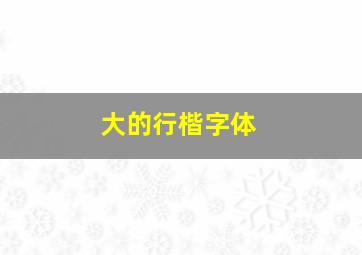 大的行楷字体